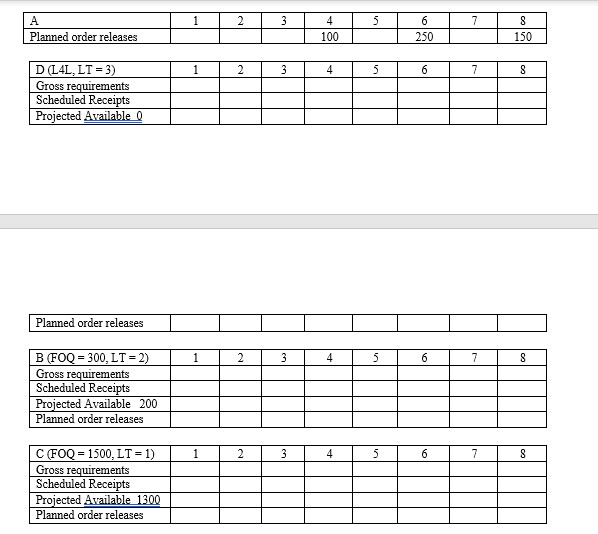 | A | 1 | 2 | 3 | 4 | 5 | 6 | 7 | 8 |
|---|---|---|---|---|---|---|---|---|
| Planned order releases | | | | 100 | | 250 | | 150 |

| D (L4L, LT = 3) | 1 | 2 | 3 | 4 | 5 | 6 | 7 | 8 |
|---|---|---|---|---|---|---|---|---|
| Gross requirements | | | | | | | | |
| Scheduled Receipts | | | | | | | | |
| Projected Available 0 | | | | | | | | |

| Planned order releases | | | | | | | | |
|---|---|---|---|---|---|---|---|---|

| B (FOQ = 300, LT = 2) | 1 | 2 | 3 | 4 | 5 | 6 | 7 | 8 |
|---|---|---|---|---|---|---|---|---|
| Gross requirements | | | | | | | | |
| Scheduled Receipts | | | | | | | | |
| Projected Available 200 | | | | | | | | |
| Planned order releases | | | | | | | | |

| C (FOQ = 1500, LT = 1) | 1 | 2 | 3 | 4 | 5 | 6 | 7 | 8 |
|---|---|---|---|---|---|---|---|---|
| Gross requirements | | | | | | | | |
| Scheduled Receipts | | | | | | | | |
| Projected Available 1300 | | | | | | | | |
| Planned order releases | | | | | | | | |